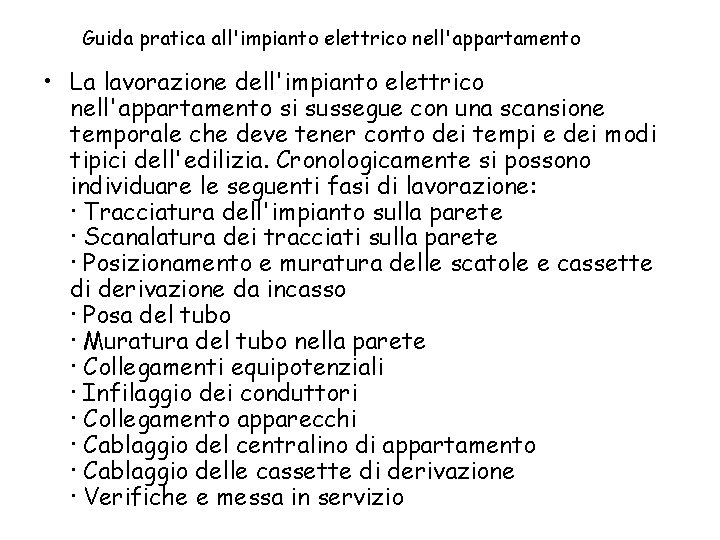 Guida pratica all'impianto elettrico nell'appartamento

• La lavorazione dell'impianto elettrico nell'appartamento si sussegue con una scansione temporale che deve tener conto dei tempi e dei modi tipici dell'edilizia. Cronologicamente si possono individuare le seguenti fasi di lavorazione:
· Tracciatura dell'impianto sulla parete
· Scanalatura dei tracciati sulla parete
· Posizionamento e muratura delle scatole e cassette di derivazione da incasso
· Posa del tubo
· Muratura del tubo nella parete
· Collegamenti equipotenziali
· Infilaggio dei conduttori
· Collegamento apparecchi
· Cablaggio del centralino di appartamento
· Cablaggio delle cassette di derivazione
· Verifiche e messa in servizio